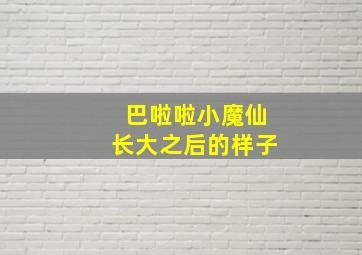 巴啦啦小魔仙
长大之后的样子